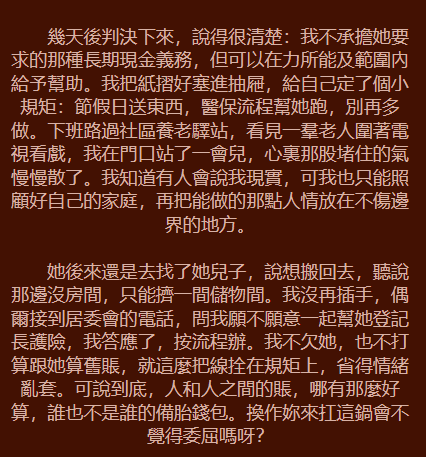 幾天後判決下來，說得很清楚：我不承擔她要求的那種長期現金義務，但可以在力所能及範圍內給予幫助。我把紙摺好塞進抽屜，給自己定了個小規矩：節假日送東西，醫保流程幫她跑，別再多做。下班路過社區養老驛站，看見一羣老人圍著電視看戲，我在門口站了一會兒，心裏那股堵住的氣慢慢散了。我知道有人會說我現實，可我也只能照顧好自己的家庭，再把能做的那點人情放在不傷邊界的地方。

她後來還是去找了她兒子，說想搬回去，聽說那邊沒房間，只能擠一間儲物間。我沒再插手，偶爾接到居委會的電話，問我願不願意一起幫她登記長護險，我答應了，按流程辦。我不欠她，也不打算跟她算舊賬，就這麼把線拴在規矩上，省得情緒亂套。可說到底，人和人之間的賬，哪有那麼好算，誰也不是誰的備胎錢包。換作妳來扛這鍋會不覺得委屈嗎呀？